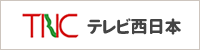 TNC テレビ西日本